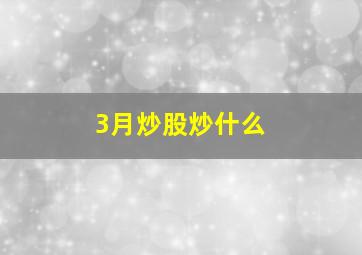 3月炒股炒什么